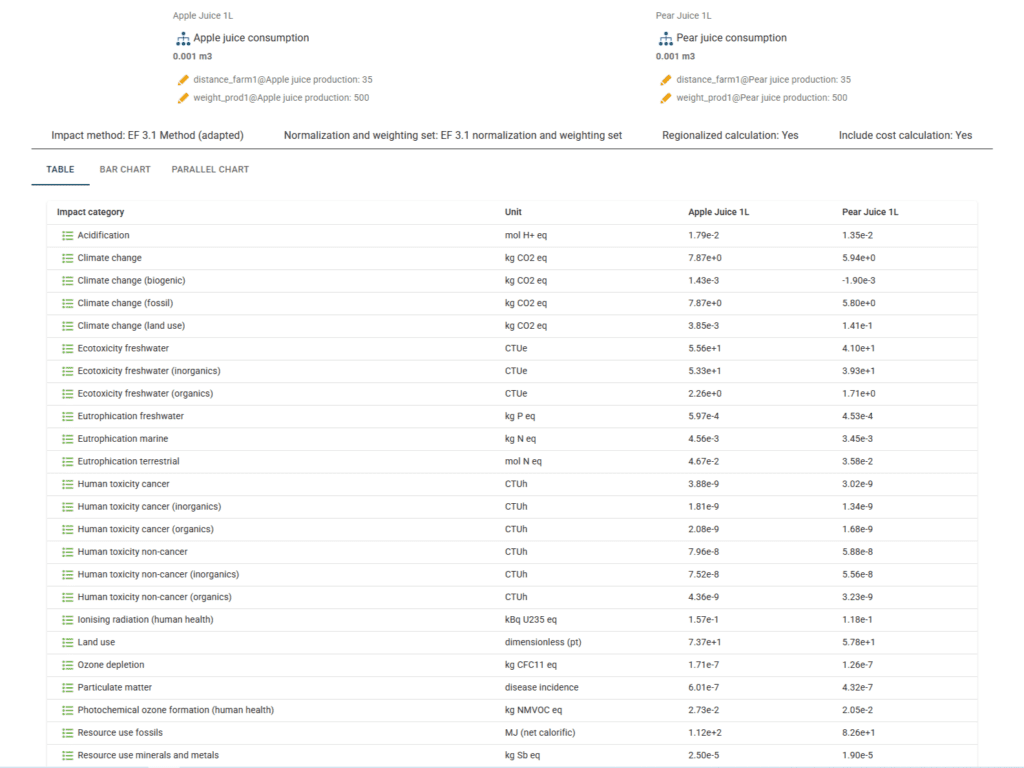 Apple Juice 1L

Apple juice consumption

0.001 m3

distance_farm1@Apple juice production: 35

weight_prod1@Apple juice production: 500

Pear Juice 1L

Pear juice consumption

0.001 m3

distance_farm1@Pear juice production: 35

weight_prod1@Pear juice production: 500

Impact method: EF 3.1 Method (adapted)   Normalization and weighting set: EF 3.1 normalization and weighting set   Regionalized calculation: Yes   Include cost calculation: Yes

TABLE   BAR CHART   PARALLEL CHART

| Impact category | Unit | Apple Juice 1L | Pear Juice 1L |
|---|---|---|---|
| Acidification | mol H+ eq | 1.79e-2 | 1.35e-2 |
| Climate change | kg CO2 eq | 7.87e+0 | 5.94e+0 |
| Climate change (biogenic) | kg CO2 eq | 1.43e-3 | -1.90e-3 |
| Climate change (fossil) | kg CO2 eq | 7.87e+0 | 5.80e+0 |
| Climate change (land use) | kg CO2 eq | 3.85e-3 | 1.41e-1 |
| Ecotoxicity freshwater | CTUe | 5.56e+1 | 4.10e+1 |
| Ecotoxicity freshwater (inorganics) | CTUe | 5.33e+1 | 3.93e+1 |
| Ecotoxicity freshwater (organics) | CTUe | 2.26e+0 | 1.71e+0 |
| Eutrophication freshwater | kg P eq | 5.97e-4 | 4.53e-4 |
| Eutrophication marine | kg N eq | 4.56e-3 | 3.45e-3 |
| Eutrophication terrestrial | mol N eq | 4.67e-2 | 3.58e-2 |
| Human toxicity cancer | CTUh | 3.88e-9 | 3.02e-9 |
| Human toxicity cancer (inorganics) | CTUh | 1.81e-9 | 1.34e-9 |
| Human toxicity cancer (organics) | CTUh | 2.08e-9 | 1.68e-9 |
| Human toxicity non-cancer | CTUh | 7.96e-8 | 5.88e-8 |
| Human toxicity non-cancer (inorganics) | CTUh | 7.52e-8 | 5.56e-8 |
| Human toxicity non-cancer (organics) | CTUh | 4.36e-9 | 3.23e-9 |
| Ionising radiation (human health) | kBq U235 eq | 1.57e-1 | 1.18e-1 |
| Land use | dimensionless (pt) | 7.37e+1 | 5.78e+1 |
| Ozone depletion | kg CFC11 eq | 1.71e-7 | 1.26e-7 |
| Particulate matter | disease incidence | 6.01e-7 | 4.32e-7 |
| Photochemical ozone formation (human health) | kg NMVOC eq | 2.73e-2 | 2.05e-2 |
| Resource use fossils | MJ (net calorific) | 1.12e+2 | 8.26e+1 |
| Resource use minerals and metals | kg Sb eq | 2.50e-5 | 1.90e-5 |